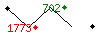 702
1773